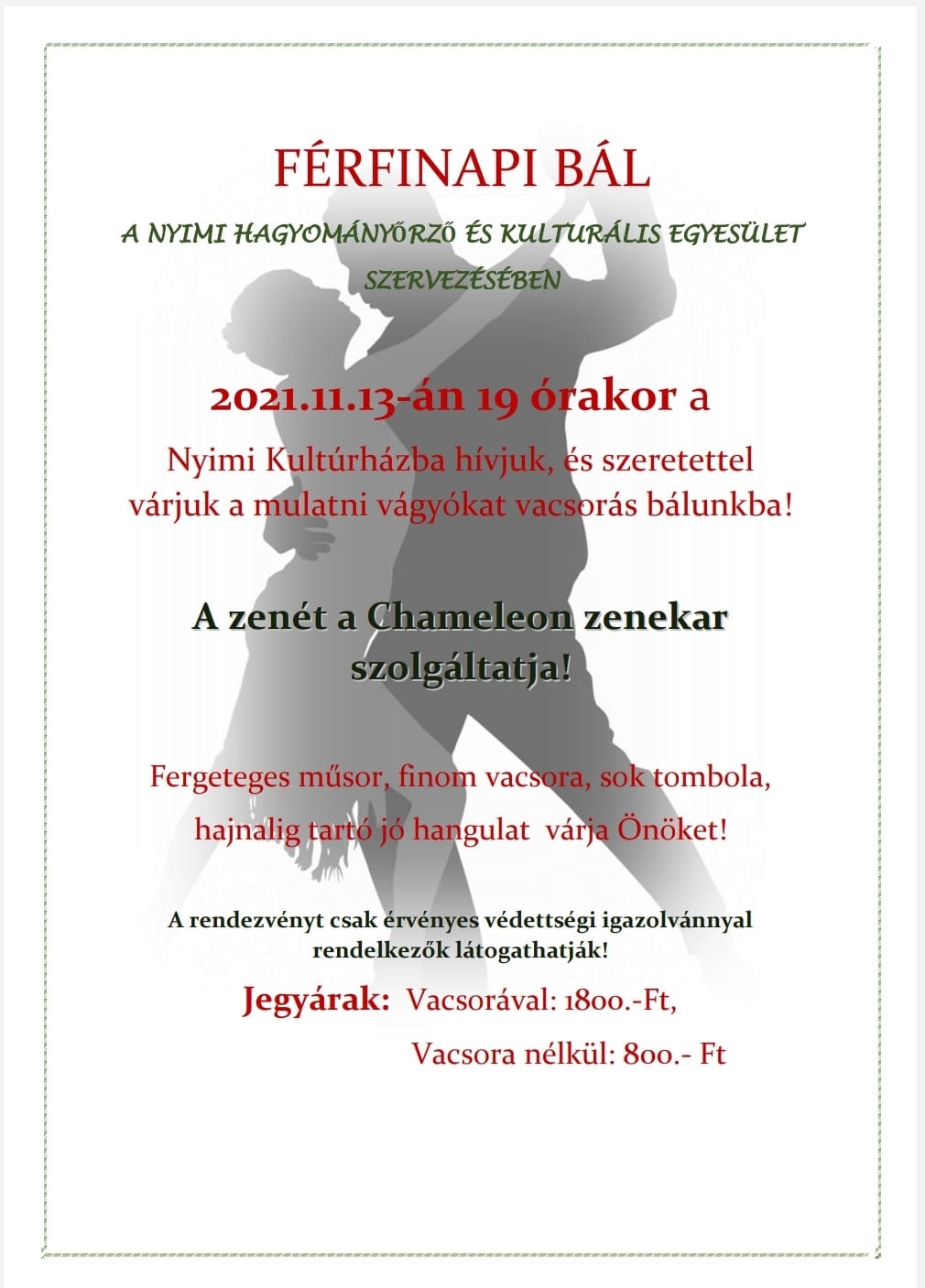 FÉRFINAPI BÁL

A NYIMI HAGYOMÁNYŐRZŐ ÉS KULTURÁLIS EGYESÜLET SZERVEZÉSÉBEN

2021.11.13-án 19 órakor a

Nyimi Kultúrházba hívjuk, és szeretettel várjuk a mulatni vágyókat vacsorás bálunkba!

A zenét a Chameleon zenekar szolgáltatja!

Fergeteges műsor, finom vacsora, sok tombola, hajnalig tartó jó hangulat várja Önöket!

A rendezvényt csak érvényes védettségi igazolvánnyal rendelkezők látogathatják!

Jegyárak: Vacsorával: 1800.-Ft,

Vacsora nélkül: 800.- Ft